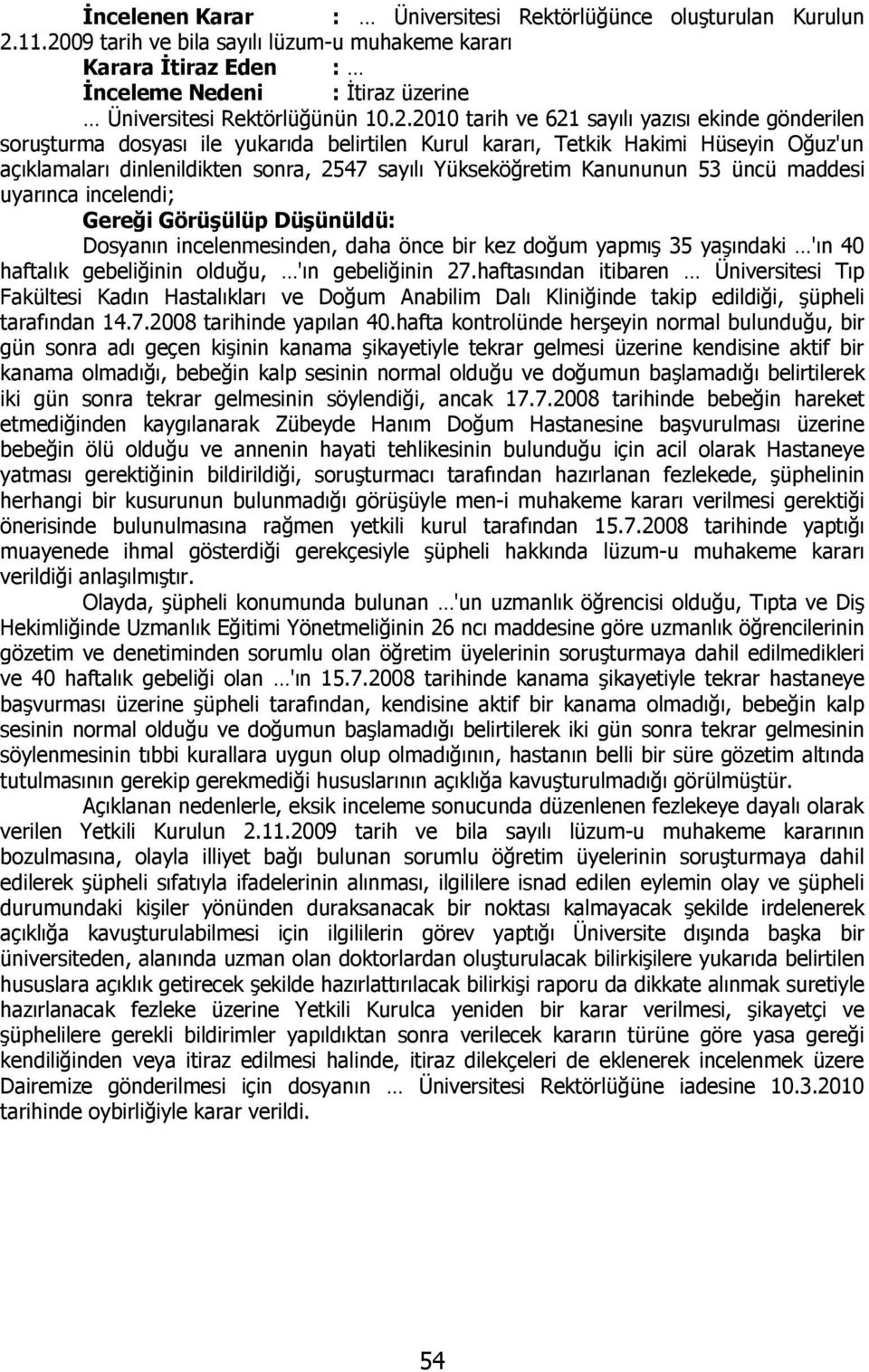 İncelenen Karar : … Üniversitesi Rektörlüğünce oluşturulan Kurulun 2.11.2009 tarih ve bila sayılı lüzum-u muhakeme kararı
Karara İtiraz Eden : …
İnceleme Nedeni : İtiraz üzerine
… Üniversitesi Rektörlüğünün 10.2.2010 tarih ve 621 sayılı yazısı ekinde gönderilen soruşturma dosyası ile yukarıda belirtilen Kurul kararı, Tetkik Hakimi Hüseyin Oğuz'un açıklamaları dinlenildikten sonra, 2547 sayılı Yükseköğretim Kanununun 53 üncü maddesi uyarınca incelendi;
Gereği Görüşülüp Düşünüldü:
Dosyanın incelenmesinden, daha önce bir kez doğum yapmış 35 yaşındaki …'ın 40 haftalık gebeliğinin olduğu, …'ın gebeliğinin 27.haftasından itibaren … Üniversitesi Tıp Fakültesi Kadın Hastalıkları ve Doğum Anabilim Dalı Kliniğinde takip edildiği, şüpheli tarafından 14.7.2008 tarihinde yapılan 40.hafta kontrolünde herşeyin normal bulunduğu, bir gün sonra adı geçen kişinin kanama şikayetiyle tekrar gelmesi üzerine kendisine aktif bir kanama olmadığı, bebeğin kalp sesinin normal olduğu ve doğumun başlamadığı belirtilerek iki gün sonra tekrar gelmesinin söylendiği, ancak 17.7.2008 tarihinde bebeğin hareket etmediğinden kaygılanarak Zübeyde Hanım Doğum Hastanesine başvurulması üzerine bebeğin ölü olduğu ve annenin hayati tehlikesinin bulunduğu için acil olarak Hastaneye yatması gerektiğinin bildirildiği, soruşturmacı tarafından hazırlanan fezlekede, şüphelinin herhangi bir kusurunun bulunmadığı görüşüyle men-i muhakeme kararı verilmesi gerektiği önerisinde bulunulmasına rağmen yetkili kurul tarafından 15.7.2008 tarihinde yaptığı muayenede ihmal gösterdiği gerekçesiyle şüpheli hakkında lüzum-u muhakeme kararı verildiği anlaşılmıştır.
Olayda, şüpheli konumunda bulunan …'un uzmanlık öğrencisi olduğu, Tıpta ve Diş Hekimliğinde Uzmanlık Eğitimi Yönetmeliğinin 26 ncı maddesine göre uzmanlık öğrencilerinin gözetim ve denetiminden sorumlu olan öğretim üyelerinin soruşturmaya dahil edilmedikleri ve 40 haftalık gebeliği olan …'ın 15.7.2008 tarihinde kanama şikayetiyle tekrar hastaneye başvurması üzerine şüpheli tarafından, kendisine aktif bir kanama olmadığı, bebeğin kalp sesinin normal olduğu ve doğumun başlamadığı belirtilerek iki gün sonra tekrar gelmesinin söylenmesinin tıbbi kurallara uygun olup olmadığının, hastanın belli bir süre gözetim altında tutulmasının gerekip gerekmediği hususlarının açıklığa kavuşturulmadığı görülmüştür.
Açıklanan nedenlerle, eksik inceleme sonucunda düzenlenen fezlekeye dayalı olarak verilen Yetkili Kurulun 2.11.2009 tarih ve bila sayılı lüzum-u muhakeme kararının bozulmasına, olayla illiyet bağı bulunan sorumlu öğretim üyelerinin soruşturmaya dahil edilerek şüpheli sıfatıyla ifadelerinin alınması, ilgililere isnad edilen eylemin olay ve şüpheli durumundaki kişiler yönünden duraksanacak bir noktası kalmayacak şekilde irdelenerek açıklığa kavuşturulabilmesi için ilgililerin görev yaptığı Üniversite dışında başka bir üniversiteden, alanında uzman olan doktorlardan oluşturulacak bilirkişilere yukarıda belirtilen hususlara açıklık getirecek şekilde hazırlattırılacak bilirkişi raporu da dikkate alınmak suretiyle hazırlanacak fezleke üzerine Yetkili Kurulca yeniden bir karar verilmesi, şikayetçi ve şüphelilere gerekli bildirimler yapıldıktan sonra verilecek kararın türüne göre yasa gereği kendiliğinden veya itiraz edilmesi halinde, itiraz dilekçeleri de eklenerek incelenmek üzere Dairemize gönderilmesi için dosyanın … Üniversitesi Rektörlüğüne iadesine 10.3.2010 tarihinde oybirliğiyle karar verildi.

54